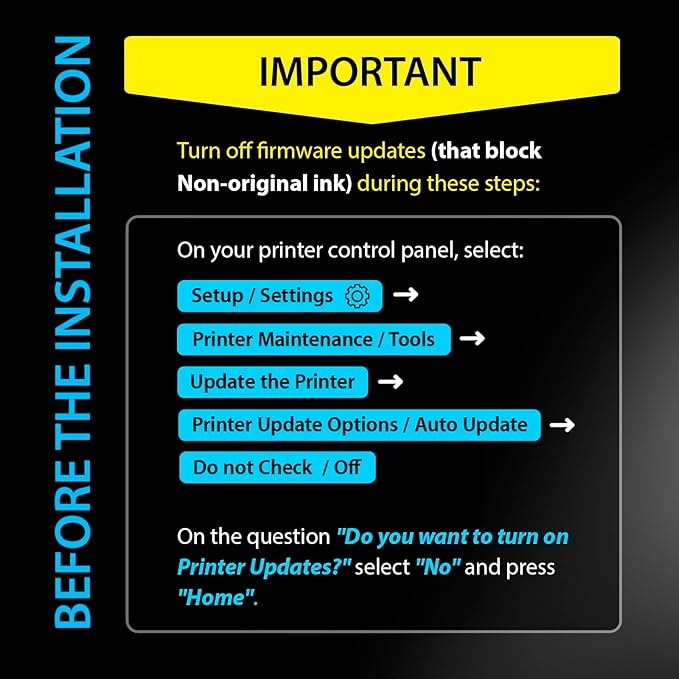 BEFORE THE INSTALLATION

IMPORTANT

Turn off firmware updates (that block Non-original ink) during these steps:

On your printer control panel, select:

Setup / Settings →

Printer Maintenance / Tools →

Update the Printer →

Printer Update Options / Auto Update →

Do not Check / Off

On the question "Do you want to turn on Printer Updates?" select "No" and press "Home".